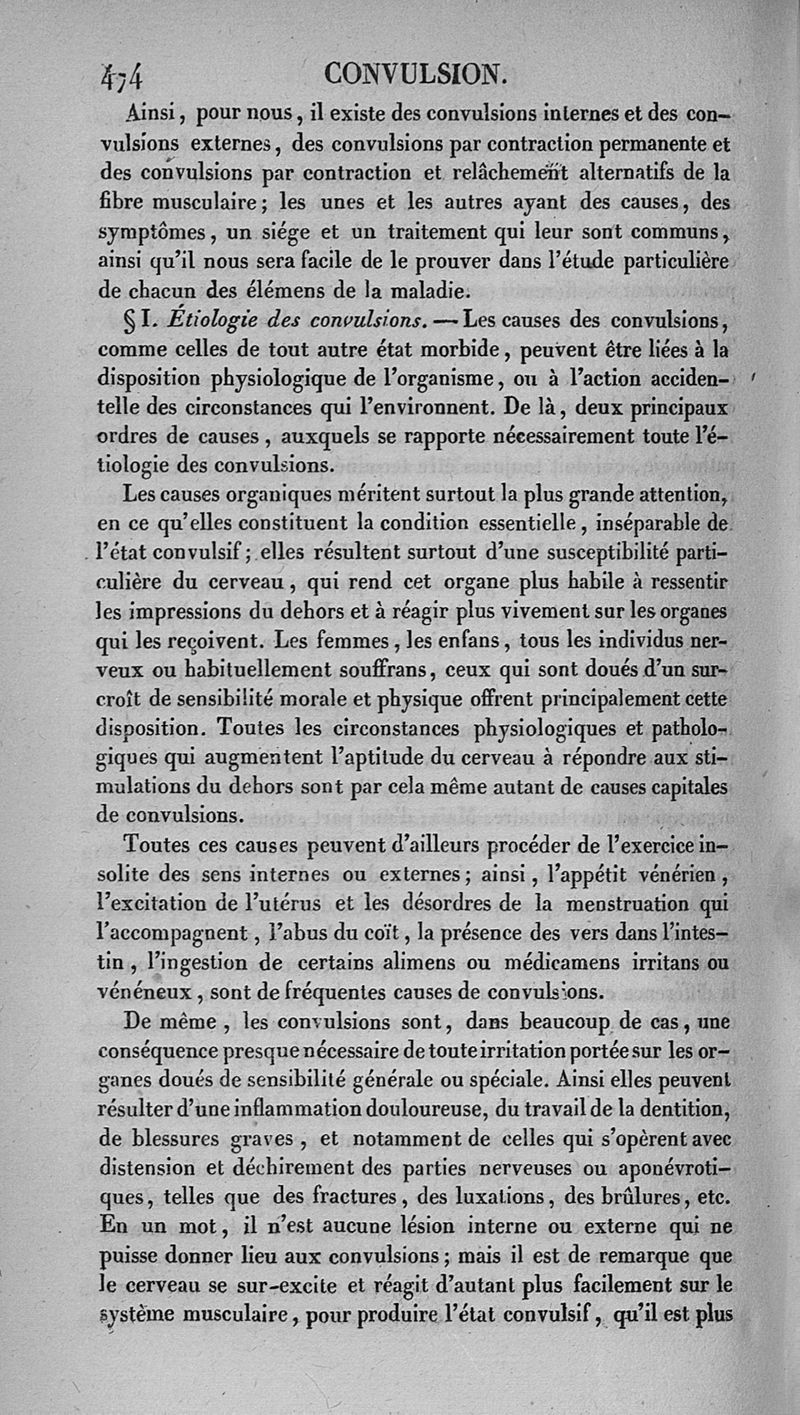 474 CONVULSION.

Ainsi, pour nous, il existe des convulsions internes et des convulsions externes, des convulsions par contraction permanente et des convulsions par contraction et relâchement alternatifs de la fibre musculaire; les unes et les autres ayant des causes, des symptômes, un siége et un traitement qui leur sont communs, ainsi qu'il nous sera facile de le prouver dans l'étude particulière de chacun des élémens de la maladie.

§ I. Étiologie des convulsions. — Les causes des convulsions, comme celles de tout autre état morbide, peuvent être liées à la disposition physiologique de l'organisme, ou à l'action accidentelle des circonstances qui l'environnent. De là, deux principaux ordres de causes, auxquels se rapporte nécessairement toute l'étiologie des convulsions.

Les causes organiques méritent surtout la plus grande attention, en ce qu'elles constituent la condition essentielle, inséparable de l'état convulsif; elles résultent surtout d'une susceptibilité particulière du cerveau, qui rend cet organe plus habile à ressentir les impressions du dehors et à réagir plus vivement sur les organes qui les reçoivent. Les femmes, les enfans, tous les individus nerveux ou habituellement souffrans, ceux qui sont doués d'un surcroît de sensibilité morale et physique offrent principalement cette disposition. Toutes les circonstances physiologiques et pathologiques qui augmentent l'aptitude du cerveau à répondre aux stimulations du dehors sont par cela même autant de causes capitales de convulsions.

Toutes ces causes peuvent d'ailleurs procéder de l'exercice insolite des sens internes ou externes; ainsi, l'appétit vénérien, l'excitation de l'utérus et les désordres de la menstruation qui l'accompagnent, l'abus du coït, la présence des vers dans l'intestin, l'ingestion de certains alimens ou médicamens irritans ou vénéneux, sont de fréquentes causes de convulsions.

De même, les convulsions sont, dans beaucoup de cas, une conséquence presque nécessaire de toute irritation portée sur les organes doués de sensibilité générale ou spéciale. Ainsi elles peuvent résulter d'une inflammation douloureuse, du travail de la dentition, de blessures graves, et notamment de celles qui s'opèrent avec distension et déchirement des parties nerveuses ou aponévrotiques, telles que des fractures, des luxations, des brûlures, etc. En un mot, il n'est aucune lésion interne ou externe qui ne puisse donner lieu aux convulsions; mais il est de remarque que le cerveau se sur-excite et réagit d'autant plus facilement sur le système musculaire, pour produire l'état convulsif, qu'il est plus